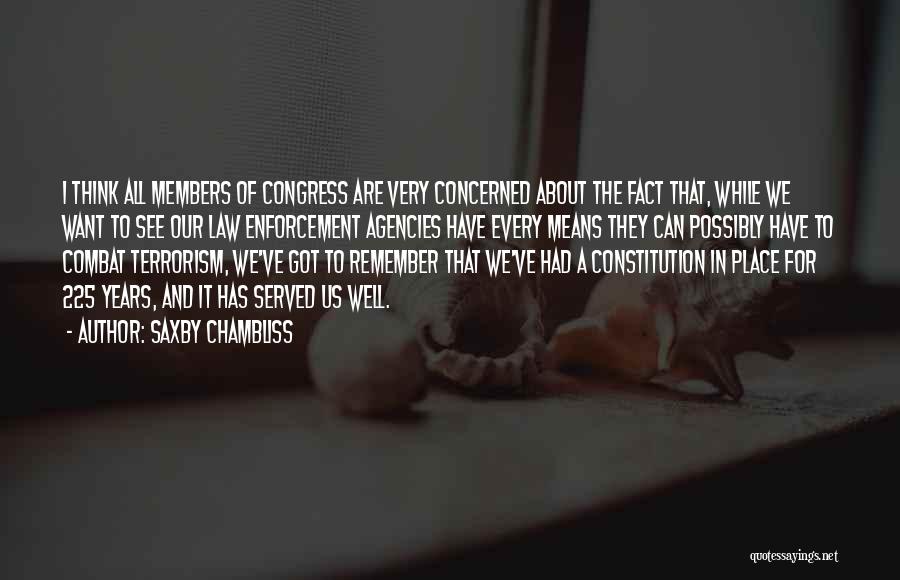 I THINK ALL MEMBERS OF CONGRESS ARE VERY CONCERNED ABOUT THE FACT THAT, WHILE WE WANT TO SEE OUR LAW ENFORCEMENT AGENCIES HAVE EVERY MEANS THEY CAN POSSIBLY HAVE TO COMBAT TERRORISM, WE'VE GOT TO REMEMBER THAT WE'VE HAD A CONSTITUTION IN PLACE FOR 225 YEARS, AND IT HAS SERVED US WELL.

- AUTHOR: SAXBY CHAMBLISS

quotessayings.net